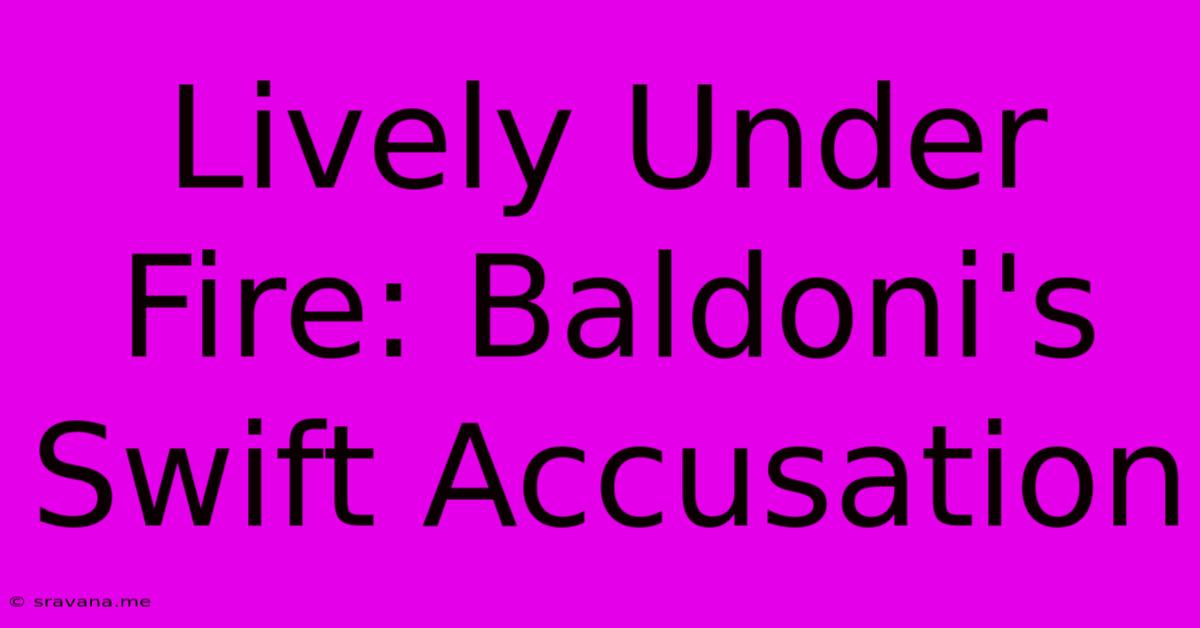 Lively Under Fire: Baldoni's Swift Accusation

© sravana.me